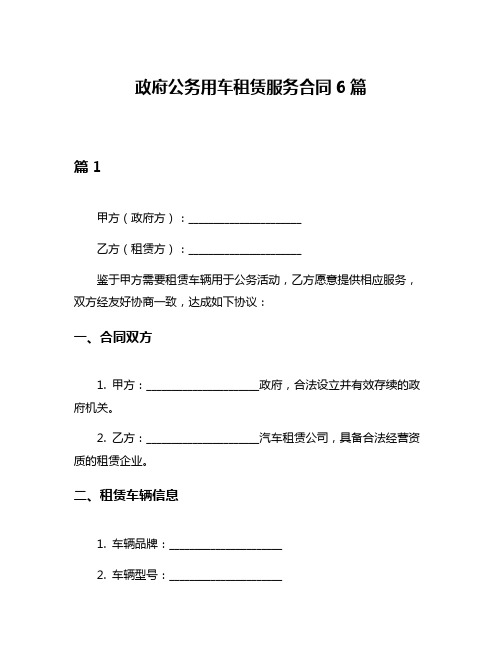 政府公务用车租赁服务合同 6 篇

篇 1

甲方（政府方）：____________________

乙方（租赁方）：____________________

鉴于甲方需要租赁车辆用于公务活动，乙方愿意提供相应服务，双方经友好协商一致，达成如下协议：

一、合同双方

1. 甲方：____________________政府，合法设立并有效存续的政府机关。

2. 乙方：____________________汽车租赁公司，具备合法经营资质的租赁企业。

二、租赁车辆信息

1. 车辆品牌：____________________

2. 车辆型号：____________________